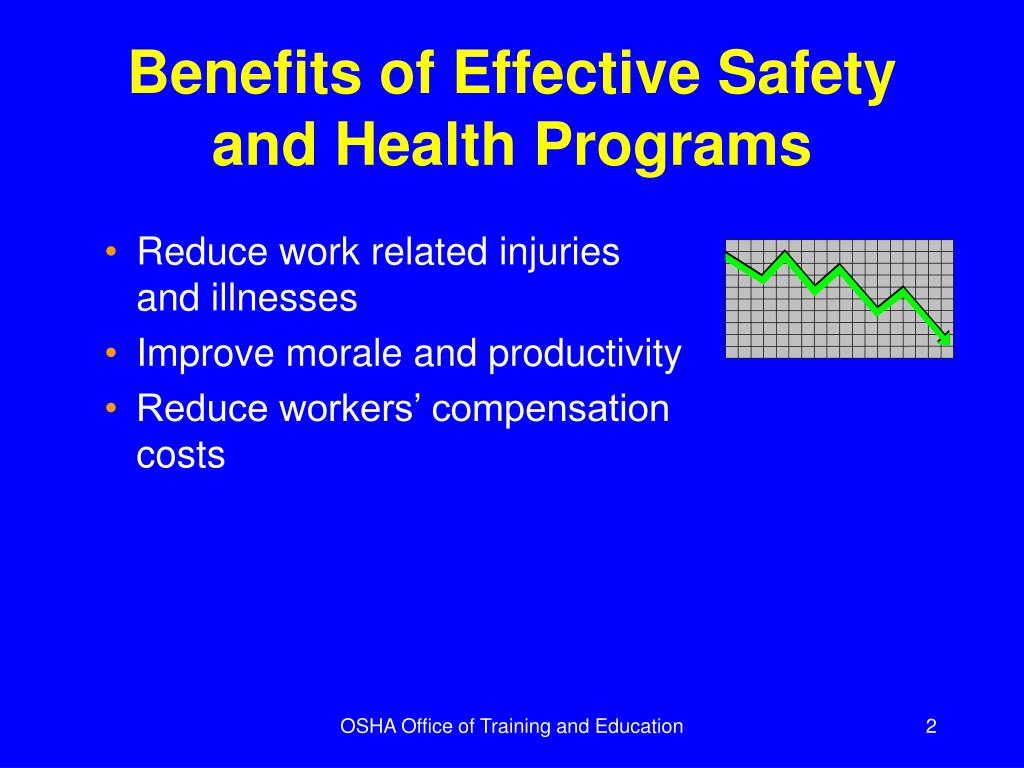 Benefits of Effective Safety and Health Programs

• Reduce work related injuries and illnesses
• Improve morale and productivity
• Reduce workers’ compensation costs

OSHA Office of Training and Education

2